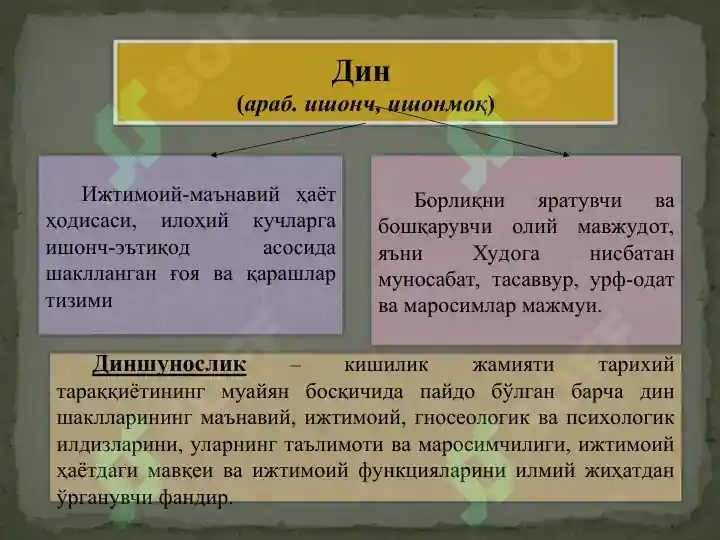 Дин
(араб. ишонч, ишонмоқ)

Ижтимоий-маънавий ҳаёт ҳодисаси, илоҳий кучларга ишонч-эътиқод асосида шаклланган ғоя ва қарашлар тизими

Борлиқни яратувчи ва бошқарувчи олий мавжудот, яъни Худога нисбатан муносабат, тасаввур, урф-одат ва маросимлар мажмуи.

Диншунослик – кишилик жамияти тарихий тараққиётининг муайян босқичида пайдо бўлган барча дин шаклларининг маънавий, ижтимоий, гносеологик ва психологик илдизларини, уларнинг таълимоти ва маросимчилиги, ижтимоий ҳаётдаги мавқеи ва ижтимоий функцияларини илмий жиҳатдан ўрганувчи фандир.